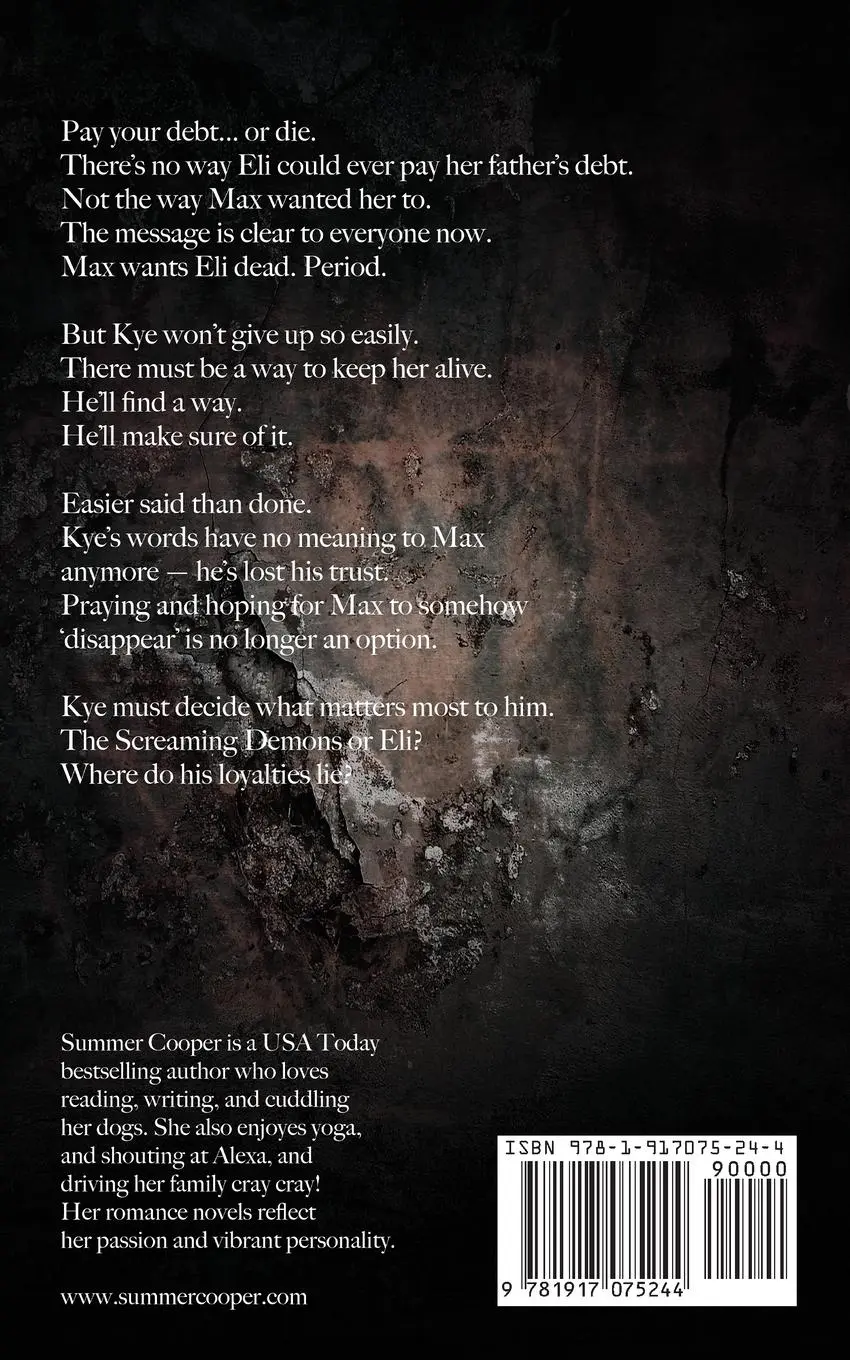 Pay your debt... or die.
There's no way Eli could ever pay her father's debt.
Not the way Max wanted her to.
The message is clear to everyone now.
Max wants Eli dead. Period.

But Kye won't give up so easily.
There must be a way to keep her alive.
He'll find a way.
He'll make sure of it.

Easier said than done.
Kye's words have no meaning to Max anymore — he's lost his trust.
Praying and hoping for Max to somehow 'disappear' is no longer an option.

Kye must decide what matters most to him.
The Screaming Demons or Eli?
Where do his loyalties lie?

Summer Cooper is a USA Today bestselling author who loves reading, writing, and cuddling her dogs. She also enjoyes yoga, and shouting at Alexa, and driving her family cray cray! Her romance novels reflect her passion and vibrant personality.

www.summercooper.com

ISBN 978-1-917075-24-4
90000
9 781917 075244